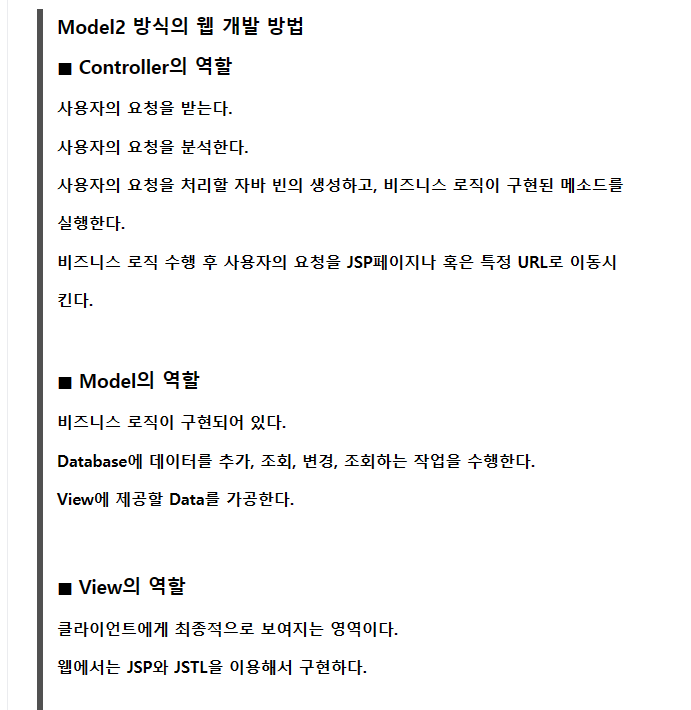 Model2 방식의 웹 개발 방법

■ Controller의 역할

사용자의 요청을 받는다.

사용자의 요청을 분석한다.

사용자의 요청을 처리할 자바 빈의 생성하고, 비즈니스 로직이 구현된 메소드를 실행한다.

비즈니스 로직 수행 후 사용자의 요청을 JSP페이지나 혹은 특정 URL로 이동시킨다.

■ Model의 역할

비즈니스 로직이 구현되어 있다.

Database에 데이터를 추가, 조회, 변경, 조회하는 작업을 수행한다.

View에 제공할 Data를 가공한다.

■ View의 역할

클라이언트에게 최종적으로 보여지는 영역이다.

웹에서는 JSP와 JSTL을 이용해서 구현하다.